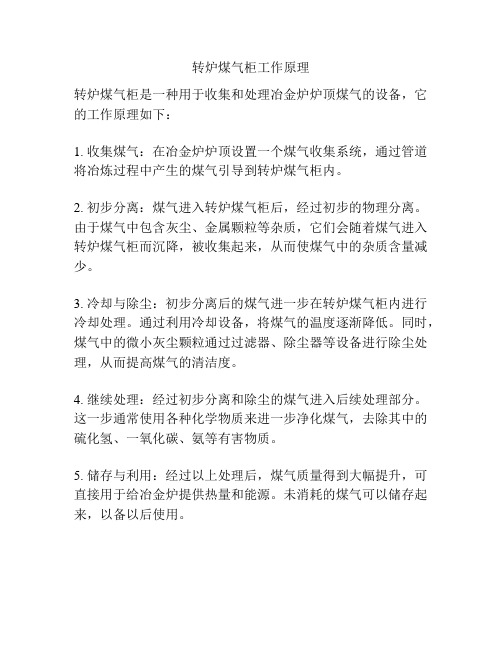 转炉煤气柜工作原理

转炉煤气柜是一种用于收集和处理冶金炉炉顶煤气的设备，它的工作原理如下：

1. 收集煤气：在冶金炉炉顶设置一个煤气收集系统，通过管道将冶炼过程中产生的煤气引导到转炉煤气柜内。

2. 初步分离：煤气进入转炉煤气柜后，经过初步的物理分离。由于煤气中包含灰尘、金属颗粒等杂质，它们会随着煤气进入转炉煤气柜而沉降，被收集起来，从而使煤气中的杂质含量减少。

3. 冷却与除尘：初步分离后的煤气进一步在转炉煤气柜内进行冷却处理。通过利用冷却设备，将煤气的温度逐渐降低。同时，煤气中的微小灰尘颗粒通过过滤器、除尘器等设备进行除尘处理，从而提高煤气的清洁度。

4. 继续处理：经过初步分离和除尘的煤气进入后续处理部分。这一步通常使用各种化学物质来进一步净化煤气，去除其中的硫化氢、一氧化碳、氨等有害物质。

5. 储存与利用：经过以上处理后，煤气质量得到大幅提升，可直接用于给冶金炉提供热量和能源。未消耗的煤气可以储存起来，以备以后使用。